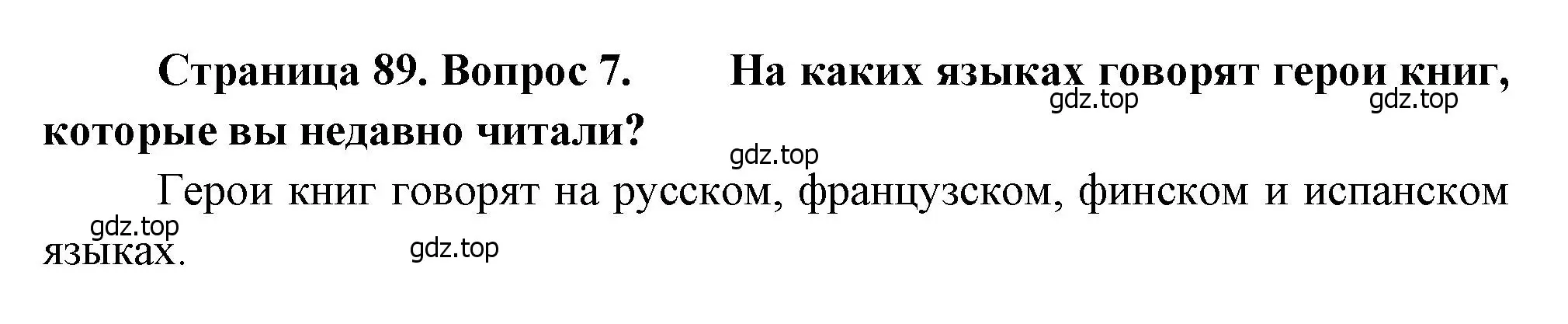 Страница 89. Вопрос 7. На каких языках говорят герои книг, которые вы недавно читали?

gdz.top gdz.top

gdz.top

Герои книг говорят на русском, французском, финском и испанском языках.

gdz.top gdz.top